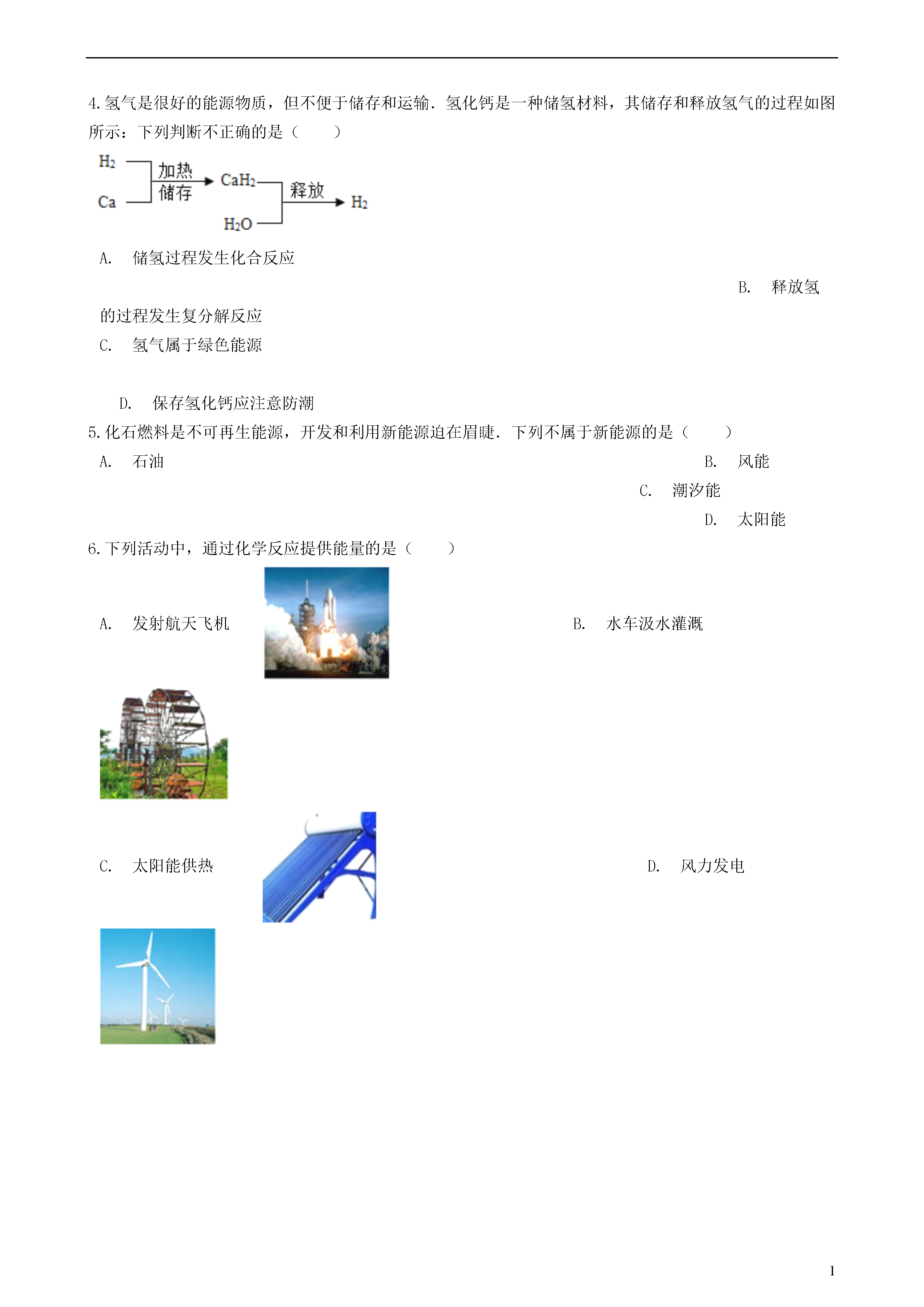 4.氢气是很好的能源物质，但不便于储存和运输．氢化钙是一种储氢材料，其储存和释放氢气的过程如图所示：下列判断不正确的是（　　）

$H_2$
Ca
加热
储存
$CaH_2$
$H_2O$
释放
$H_2$

A.　储氢过程发生化合反应

B.　释放氢的过程发生复分解反应

C.　氢气属于绿色能源

D.　保存氢化钙应注意防潮

5.化石燃料是不可再生能源，开发和利用新能源迫在眉睫．下列不属于新能源的是（　　）

A.　石油

B.　风能

C.　潮汐能

D.　太阳能

6.下列活动中，通过化学反应提供能量的是（　　）

A.　发射航天飞机

B.　水车汲水灌溉

C.　太阳能供热

D.　风力发电

1